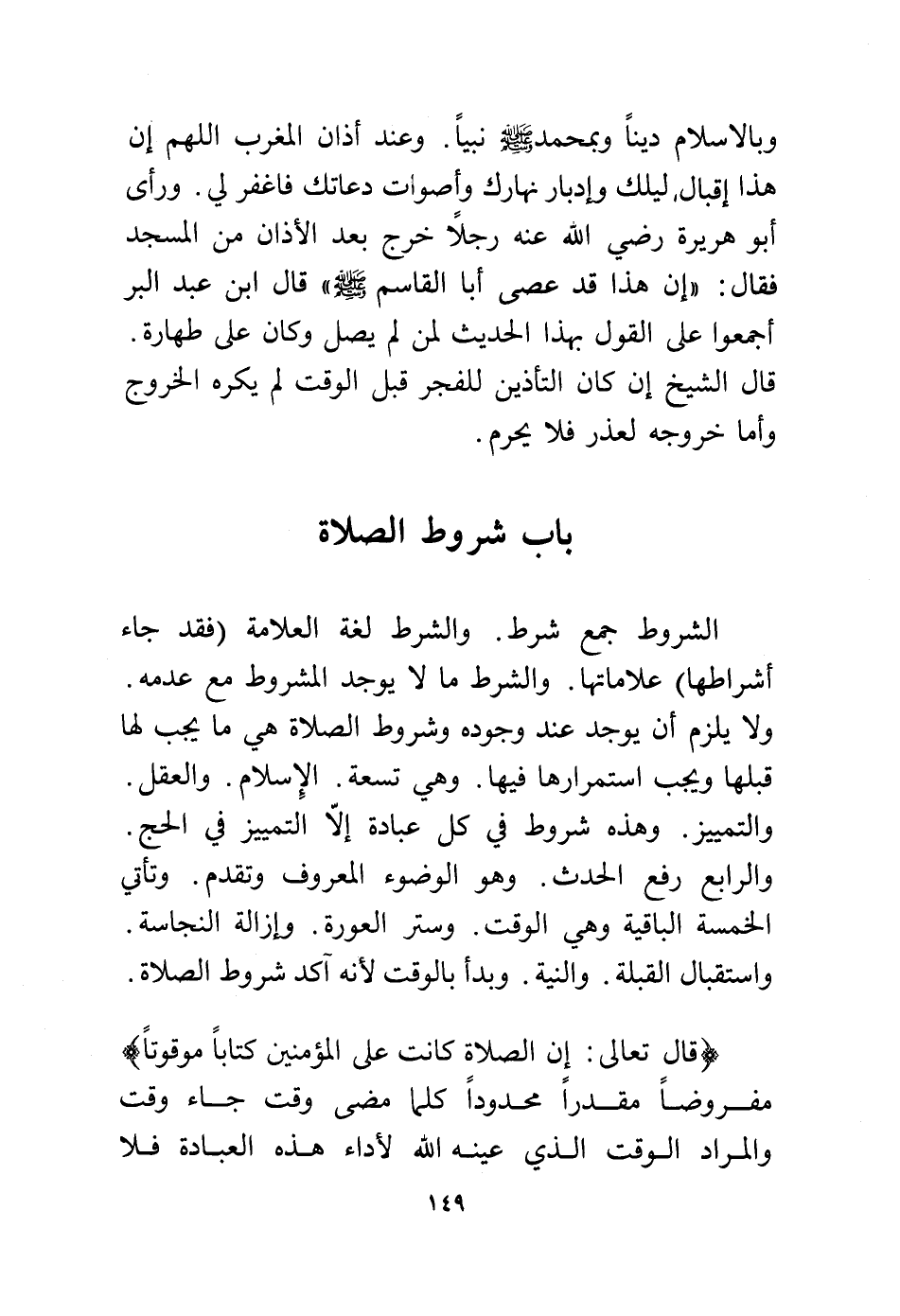 وبالاسلام ديناً وبمحمدﷺ نبياً. وعند أذان المغرب اللهم إن هذا إقبال ليلك وإدبار نهارك وأصوات دعاتك فاغفر لي. ورأى أبو هريرة رضي الله عنه رجلاً خرج بعد الأذان من المسجد فقال: «إن هذا قد عصى أبا القاسم ﷺ» قال ابن عبد البر أجمعوا على القول بهذا الحديث لمن لم يصل وكان على طهارة. قال الشيخ إن كان التأذين للفجر قبل الوقت لم يكره الخروج وأما خروجه لعذر فلا يحرم.

باب شروط الصلاة

الشروط جمع شرط. والشرط لغة العلامة (فقد جاء أشراطها) علاماتها. والشرط ما لا يوجد المشروط مع عدمه. ولا يلزم أن يوجد عند وجوده وشروط الصلاة هي ما يجب لها قبلها ويجب استمرارها فيها. وهي تسعة. الإسلام. والعقل. والتمييز. وهذه شروط في كل عبادة إلّا التمييز في الحج. والرابع رفع الحدث. وهو الوضوء المعروف وتقدم. وتأتي الخمسة الباقية وهي الوقت. وستر العورة. وإزالة النجاسة. واستقبال القبلة. والنية. وبدأ بالوقت لأنه آكد شروط الصلاة.

﴿قال تعالى: إن الصلاة كانت على المؤمنين كتاباً موقوتاً﴾ مفروضاً مقدراً محدوداً كلما مضى وقت جاء وقت والمراد الوقت الذي عينه الله لأداء هذه العبادة فلا

١٤٩